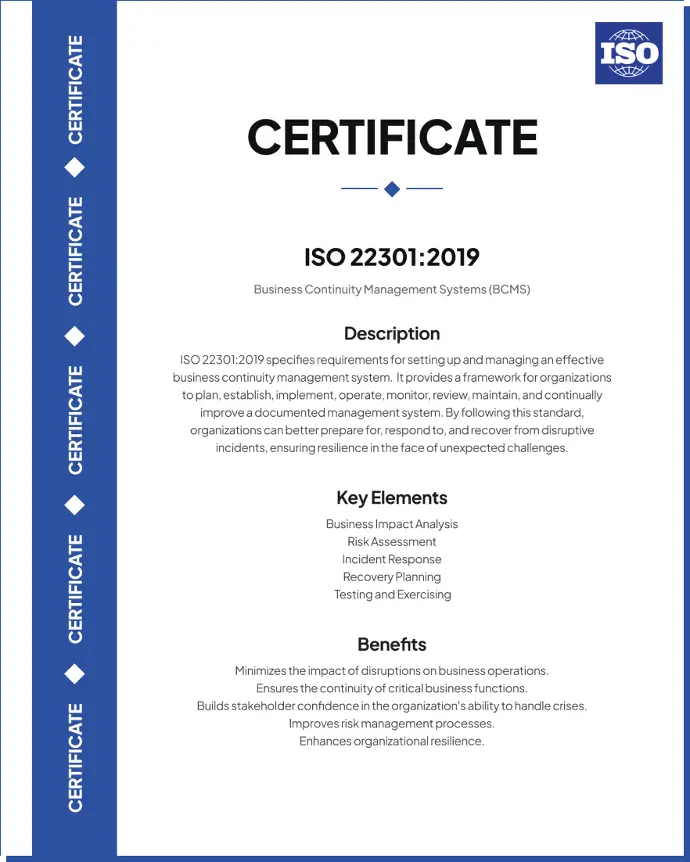 CERTIFICATE
CERTIFICATE
CERTIFICATE
CERTIFICATE
CERTIFICATE

ISO

CERTIFICATE

ISO 22301:2019

Business Continuity Management Systems (BCMS)

Description

ISO 22301:2019 specifies requirements for setting up and managing an effective business continuity management system. It provides a framework for organizations to plan, establish, implement, operate, monitor, review, maintain, and continually improve a documented management system. By following this standard, organizations can better prepare for, respond to, and recover from disruptive incidents, ensuring resilience in the face of unexpected challenges.

Key Elements

Business Impact Analysis
Risk Assessment
Incident Response
Recovery Planning
Testing and Exercising

Benefits

Minimizes the impact of disruptions on business operations.
Ensures the continuity of critical business functions.
Builds stakeholder confidence in the organization's ability to handle crises.
Improves risk management processes.
Enhances organizational resilience.